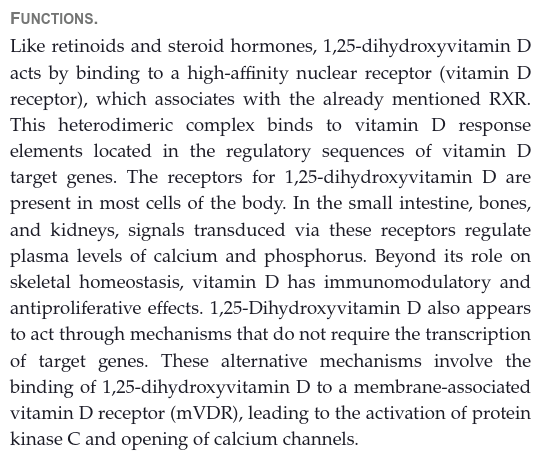 FUNCTIONS.

Like retinoids and steroid hormones, 1,25-dihydroxyvitamin D acts by binding to a high-affinity nuclear receptor (vitamin D receptor), which associates with the already mentioned RXR. This heterodimeric complex binds to vitamin D response elements located in the regulatory sequences of vitamin D target genes. The receptors for 1,25-dihydroxyvitamin D are present in most cells of the body. In the small intestine, bones, and kidneys, signals transduced via these receptors regulate plasma levels of calcium and phosphorus. Beyond its role on skeletal homeostasis, vitamin D has immunomodulatory and antiproliferative effects. 1,25-Dihydroxyvitamin D also appears to act through mechanisms that do not require the transcription of target genes. These alternative mechanisms involve the binding of 1,25-dihydroxyvitamin D to a membrane-associated vitamin D receptor (mVDR), leading to the activation of protein kinase C and opening of calcium channels.